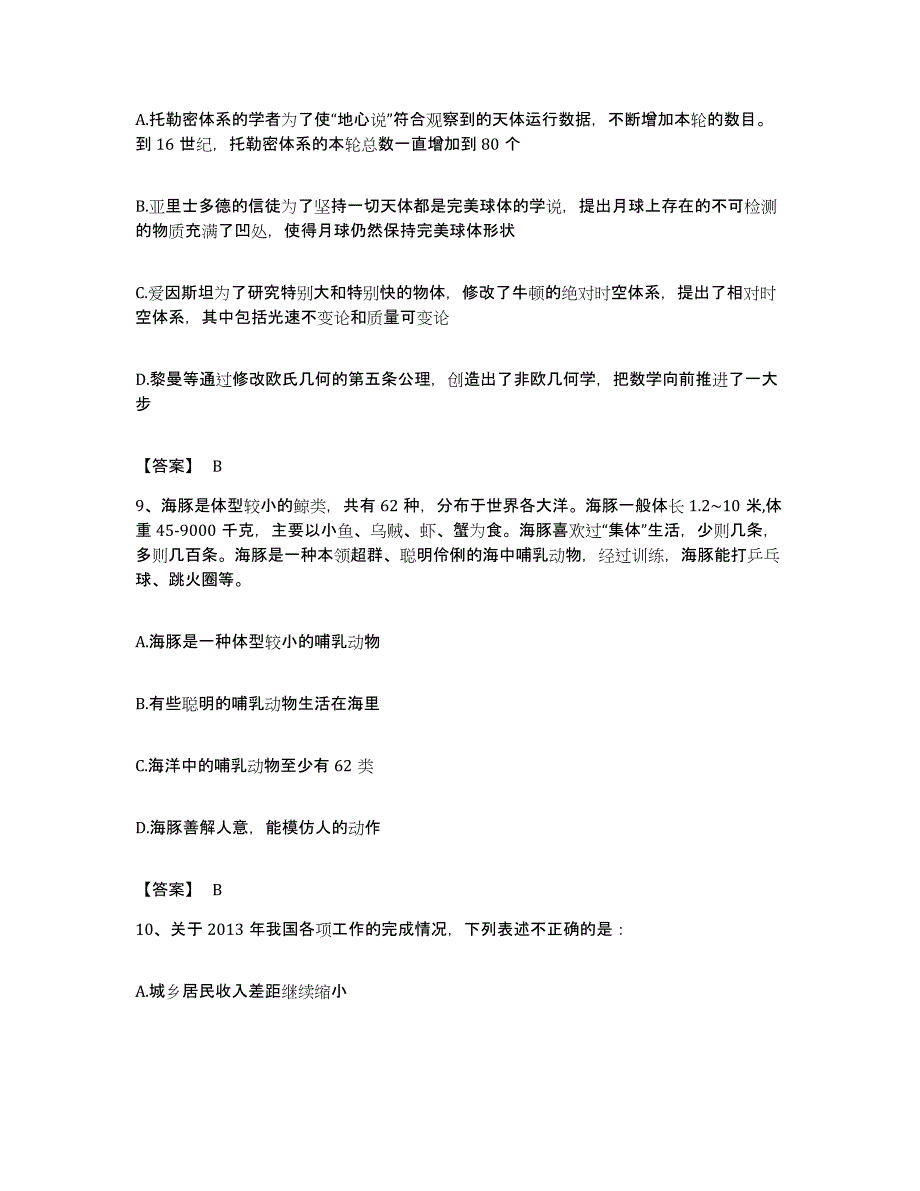 A.托勒密体系的学者为了使“地心说”符合观察到的天体运行数据，不断增加本轮的数目。到 16 世纪，托勒密体系的本轮总数一直增加到 80 个

B.亚里士多德的信徒为了坚持一切天体都是完美球体的学说，提出月球上存在的不可检测的物质充满了凹处，使得月球仍然保持完美球体形状

C.爱因斯坦为了研究特别大和特别快的物体，修改了牛顿的绝对时空体系，提出了相对时空体系，其中包括光速不变论和质量可变论

D.黎曼等通过修改欧氏几何的第五条公理，创造出了非欧几何学，把数学向前推进了一大步

【答案】 B

9、海豚是体型较小的鲸类，共有 62 种，分布于世界各大洋。海豚一般体长 1.2~10 米,体重 45-9000 千克，主要以小鱼、乌贼、虾、蟹为食。海豚喜欢过“集体”生活，少则几条，多则几百条。海豚是一种本领超群、聪明伶俐的海中哺乳动物，经过训练，海豚能打乒乓球、跳火圈等。

A.海豚是一种体型较小的哺乳动物

B.有些聪明的哺乳动物生活在海里

C.海洋中的哺乳动物至少有 62 类

D.海豚善解人意，能模仿人的动作

【答案】 B

10、关于 2013 年我国各项工作的完成情况，下列表述不正确的是：

A.城乡居民收入差距继续缩小